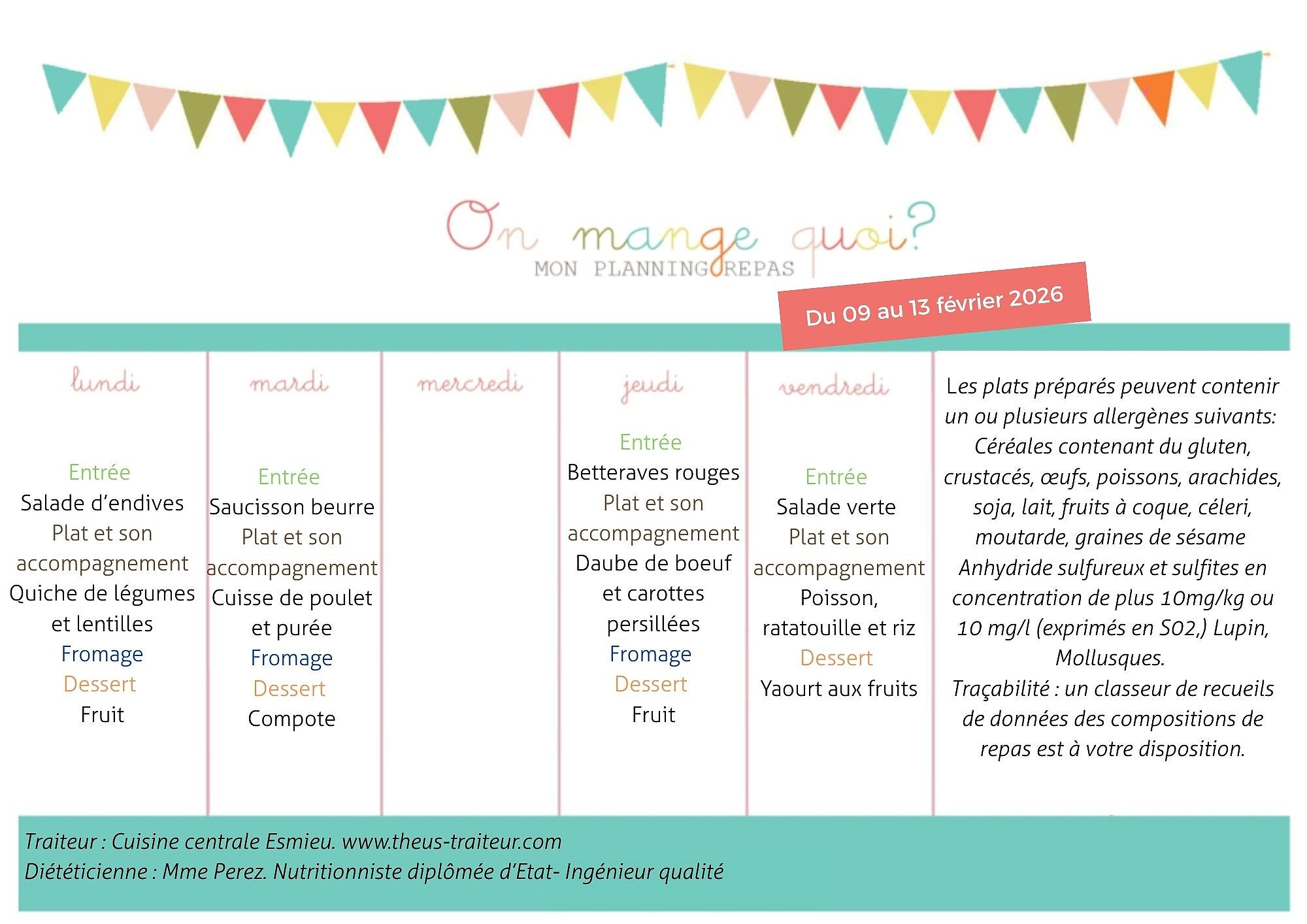 On mange quoi?
MON PLANNING REPAS

Du 09 au 13 février 2026

lundi

Entrée
Salade d'endives
Plat et son accompagnement
Quiche de légumes et lentilles
Fromage
Dessert
Fruit

mardi

Entrée
Saucisson beurre
Plat et son accompagnement
Cuisse de poulet et purée
Fromage
Dessert
Compote

mercredi

jeudi

Entrée
Betteraves rouges
Plat et son accompagnement
Daube de boeuf et carottes persillées
Fromage
Dessert
Fruit

vendredi

Entrée
Salade verte
Plat et son accompagnement
Poisson, ratatouille et riz
Dessert
Yaourt aux fruits

Les plats préparés peuvent contenir un ou plusieurs allergènes suivants: Céréales contenant du gluten, crustacés, œufs, poissons, arachides, soja, lait, fruits à coque, céleri, moutarde, graines de sésame Anhydride sulfureux et sulfites en concentration de plus 10mg/kg ou 10 mg/l (exprimés en S02,) Lupin, Mollusques.
Traçabilité : un classeur de recueils de données des compositions de repas est à votre disposition.

Traiteur : Cuisine centrale Esmieu. www.theus-traiteur.com
Diététicienne : Mme Perez. Nutritionniste diplômée d'Etat- Ingénieur qualité